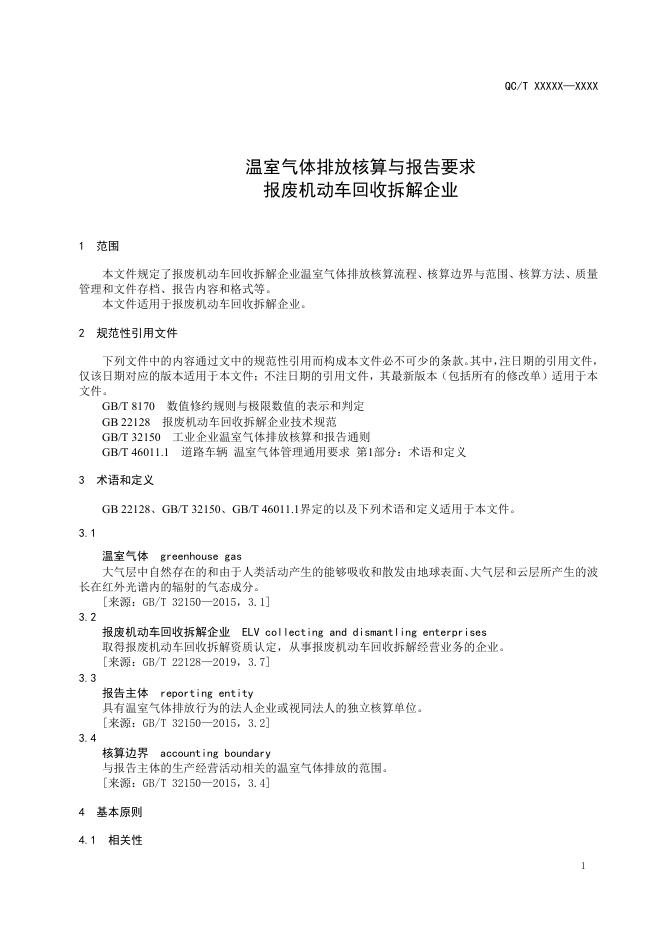 QC/T XXXXX—XXXX

温室气体排放核算与报告要求
报废机动车回收拆解企业

1 范围

本文件规定了报废机动车回收拆解企业温室气体排放核算流程、核算边界与范围、核算方法、质量管理和文件存档、报告内容和格式等。

本文件适用于报废机动车回收拆解企业。

2 规范性引用文件

下列文件中的内容通过文中的规范性引用而构成本文件必不可少的条款。其中，注日期的引用文件，仅该日期对应的版本适用于本文件；不注日期的引用文件，其最新版本（包括所有的修改单）适用于本文件。

GB/T 8170 数值修约规则与极限数值的表示和判定
GB 22128 报废机动车回收拆解企业技术规范
GB/T 32150 工业企业温室气体排放核算和报告通则
GB/T 46011.1 道路车辆 温室气体管理通用要求 第1部分：术语和定义

3 术语和定义

GB 22128、GB/T 32150、GB/T 46011.1界定的以及下列术语和定义适用于本文件。

3.1

温室气体 greenhouse gas

大气层中自然存在的和由于人类活动产生的能够吸收和散发由地球表面、大气层和云层所产生的波长在红外光谱内的辐射的气态成分。

[来源：GB/T 32150—2015，3.1]

3.2

报废机动车回收拆解企业 ELV collecting and dismantling enterprises

取得报废机动车回收拆解资质认定，从事报废机动车回收拆解经营业务的企业。

[来源：GB/T 22128—2019，3.7]

3.3

报告主体 reporting entity

具有温室气体排放行为的法人企业或视同法人的独立核算单位。

[来源：GB/T 32150—2015，3.2]

3.4

核算边界 accounting boundary

与报告主体的生产经营活动相关的温室气体排放的范围。

[来源：GB/T 32150—2015，3.4]

4 基本原则

4.1 相关性

1